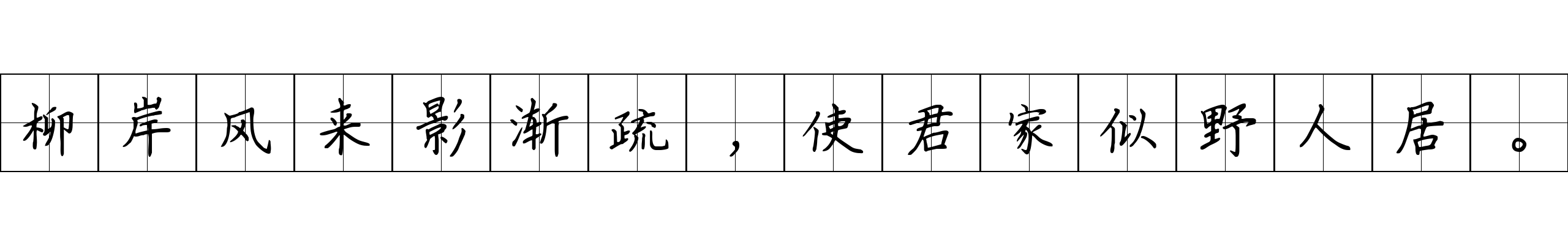 柳岸风来影渐疏，使君家似野人居。